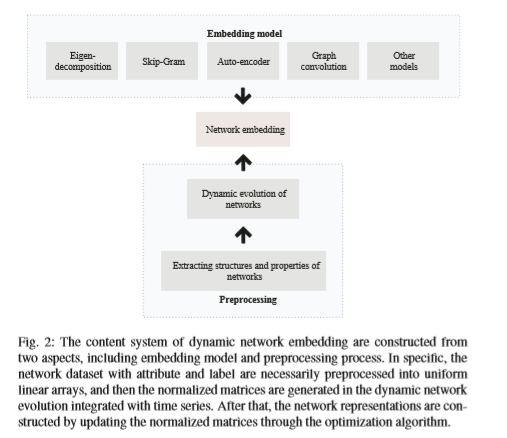 Embedding model

Eigen-decomposition

Skip-Gram

Auto-encoder

Graph convolution

Other models

Network embedding

Dynamic evolution of networks

Extracting structures and properties of networks

Preprocessing

Fig. 2: The content system of dynamic network embedding are constructed from two aspects, including embedding model and preprocessing process. In specific, the network dataset with attribute and label are necessarily preprocessed into uniform linear arrays, and then the normalized matrices are generated in the dynamic network evolution integrated with time series. After that, the network representations are constructed by updating the normalized matrices through the optimization algorithm.